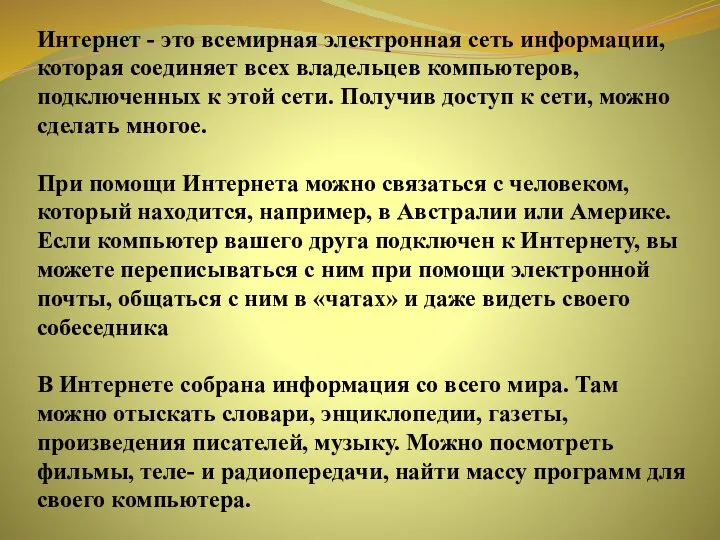 Интернет - это всемирная электронная сеть информации, которая соединяет всех владельцев компьютеров, подключенных к этой сети. Получив доступ к сети, можно сделать многое.

При помощи Интернета можно связаться с человеком, который находится, например, в Австралии или Америке. Если компьютер вашего друга подключен к Интернету, вы можете переписываться с ним при помощи электронной почты, общаться с ним в «чатах» и даже видеть своего собеседника

В Интернете собрана информация со всего мира. Там можно отыскать словари, энциклопедии, газеты, произведения писателей, музыку. Можно посмотреть фильмы, теле- и радиопередачи, найти массу программ для своего компьютера.